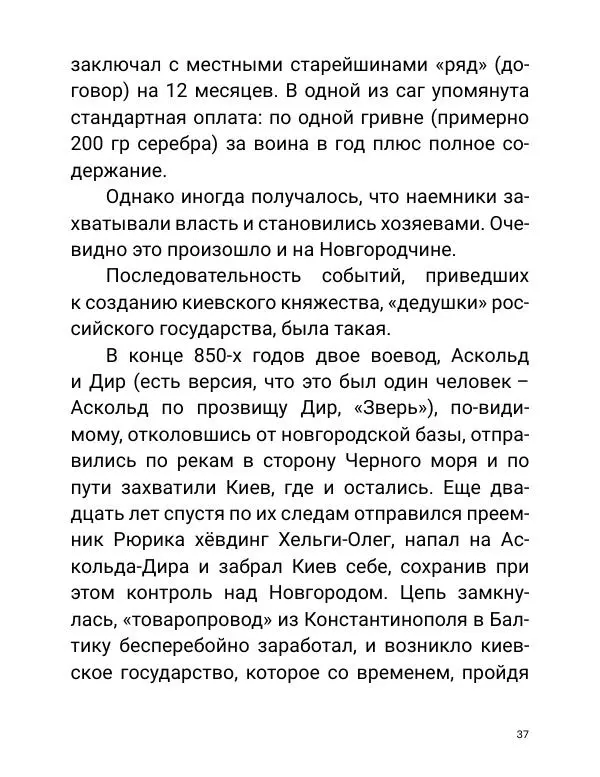 заключал с местными старейшинами «ряд» (договор) на 12 месяцев. В одной из саг упомянута стандартная оплата: по одной гривне (примерно 200 гр серебра) за воина в год плюс полное содержание.

Однако иногда получалось, что наемники захватывали власть и становились хозяевами. Очевидно это произошло и на Новгородчине.

Последовательность событий, приведших к созданию киевского княжества, «дедушки» российского государства, была такая.

В конце 850-х годов двое воевод, Аскольд и Дир (есть версия, что это был один человек – Аскольд по прозвищу Дир, «Зверь»), по-видимому, отколовшись от новгородской базы, отправились по рекам в сторону Черного моря и по пути захватили Киев, где и остались. Еще двадцать лет спустя по их следам отправился преемник Рюрика хёвдинг Хельги-Олег, напал на Аскольда-Дира и забрал Киев себе, сохранив при этом контроль над Новгородом. Цепь замкнулась, «товаропровод» из Константинополя в Балтику бесперебойно заработал, и возникло киевское государство, которое со временем, пройдя

37